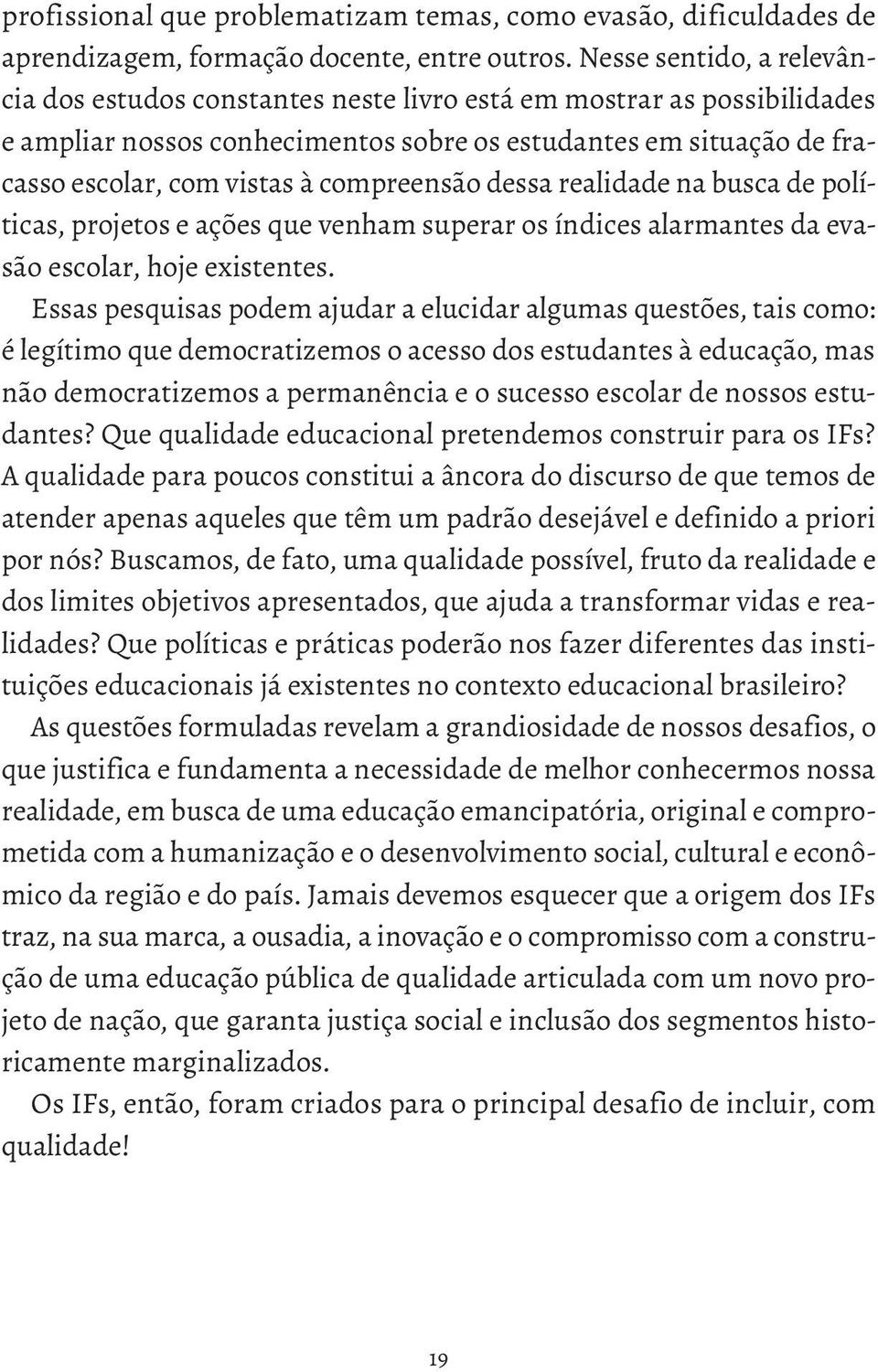 profissional que problematizam temas, como evasão, dificuldades de aprendizagem, formação docente, entre outros. Nesse sentido, a relevância dos estudos constantes neste livro está em mostrar as possibilidades e ampliar nossos conhecimentos sobre os estudantes em situação de fracasso escolar, com vistas à compreensão dessa realidade na busca de políticas, projetos e ações que venham superar os índices alarmantes da evasão escolar, hoje existentes.

Essas pesquisas podem ajudar a elucidar algumas questões, tais como: é legítimo que democratizemos o acesso dos estudantes à educação, mas não democratizemos a permanência e o sucesso escolar de nossos estudantes? Que qualidade educacional pretendemos construir para os IFs? A qualidade para poucos constitui a âncora do discurso de que temos de atender apenas aqueles que têm um padrão desejável e definido a priori por nós? Buscamos, de fato, uma qualidade possível, fruto da realidade e dos limites objetivos apresentados, que ajuda a transformar vidas e realidades? Que políticas e práticas poderão nos fazer diferentes das instituições educacionais já existentes no contexto educacional brasileiro?

As questões formuladas revelam a grandiosidade de nossos desafios, o que justifica e fundamenta a necessidade de melhor conhecermos nossa realidade, em busca de uma educação emancipatória, original e comprometida com a humanização e o desenvolvimento social, cultural e econômico da região e do país. Jamais devemos esquecer que a origem dos IFs traz, na sua marca, a ousadia, a inovação e o compromisso com a construção de uma educação pública de qualidade articulada com um novo projeto de nação, que garanta justiça social e inclusão dos segmentos historicamente marginalizados.

Os IFs, então, foram criados para o principal desafio de incluir, com qualidade!

19